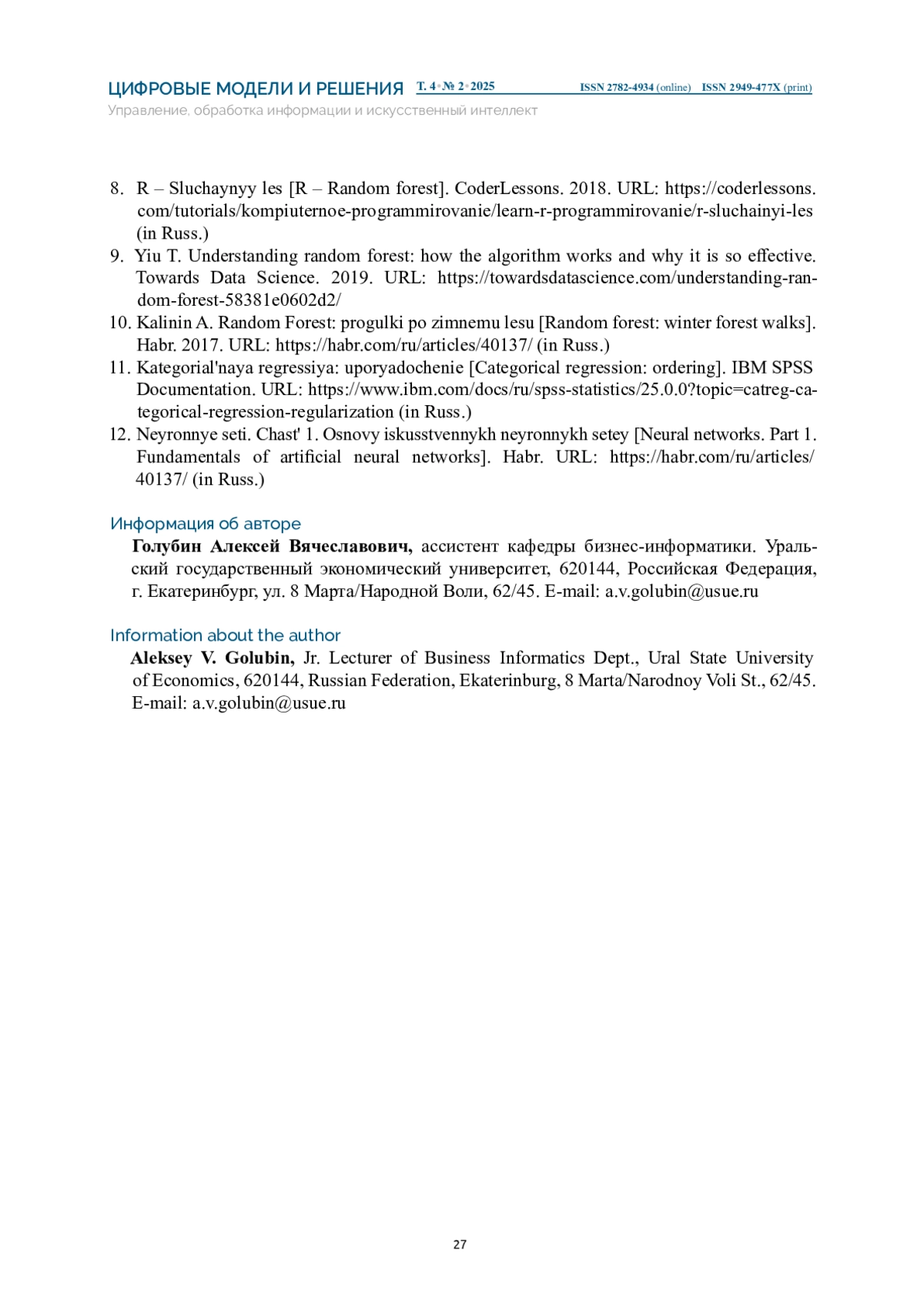 ЦИФРОВЫЕ МОДЕЛИ И РЕШЕНИЯ Т. 4 • № 2 • 2025 ISSN 2782-4934 (online) ISSN 2949-477X (print)
Управление, обработка информации и искусственный интеллект

8. R – Sluchaynyy les [R – Random forest]. CoderLessons. 2018. URL: https://coderlessons.com/tutorials/kompiuternoe-programmirovanie/learn-r-programmirovanie/r-sluchainyi-les (in Russ.)
9. Yiu T. Understanding random forest: how the algorithm works and why it is so effective. Towards Data Science. 2019. URL: https://towardsdatascience.com/understanding-random-forest-58381e0602d2/
10. Kalinin A. Random Forest: progulki po zimnemu lesu [Random forest: winter forest walks]. Habr. 2017. URL: https://habr.com/ru/articles/40137/ (in Russ.)
11. Kategorial'naya regressiya: uporyadochenie [Categorical regression: ordering]. IBM SPSS Documentation. URL: https://www.ibm.com/docs/ru/spss-statistics/25.0.0?topic=catreg-categorical-regression-regularization (in Russ.)
12. Neyronnye seti. Chast' 1. Osnovy iskusstvennykh neyronnykh setey [Neural networks. Part 1. Fundamentals of artificial neural networks]. Habr. URL: https://habr.com/ru/articles/40137/ (in Russ.)

Информация об авторе
Голубин Алексей Вячеславович, ассистент кафедры бизнес-информатики. Уральский государственный экономический университет, 620144, Российская Федерация, г. Екатеринбург, ул. 8 Марта/Народной Воли, 62/45. E-mail: a.v.golubin@usue.ru

Information about the author
Aleksey V. Golubin, Jr. Lecturer of Business Informatics Dept., Ural State University of Economics, 620144, Russian Federation, Ekaterinburg, 8 Marta/Narodnoy Voli St., 62/45. E-mail: a.v.golubin@usue.ru

27